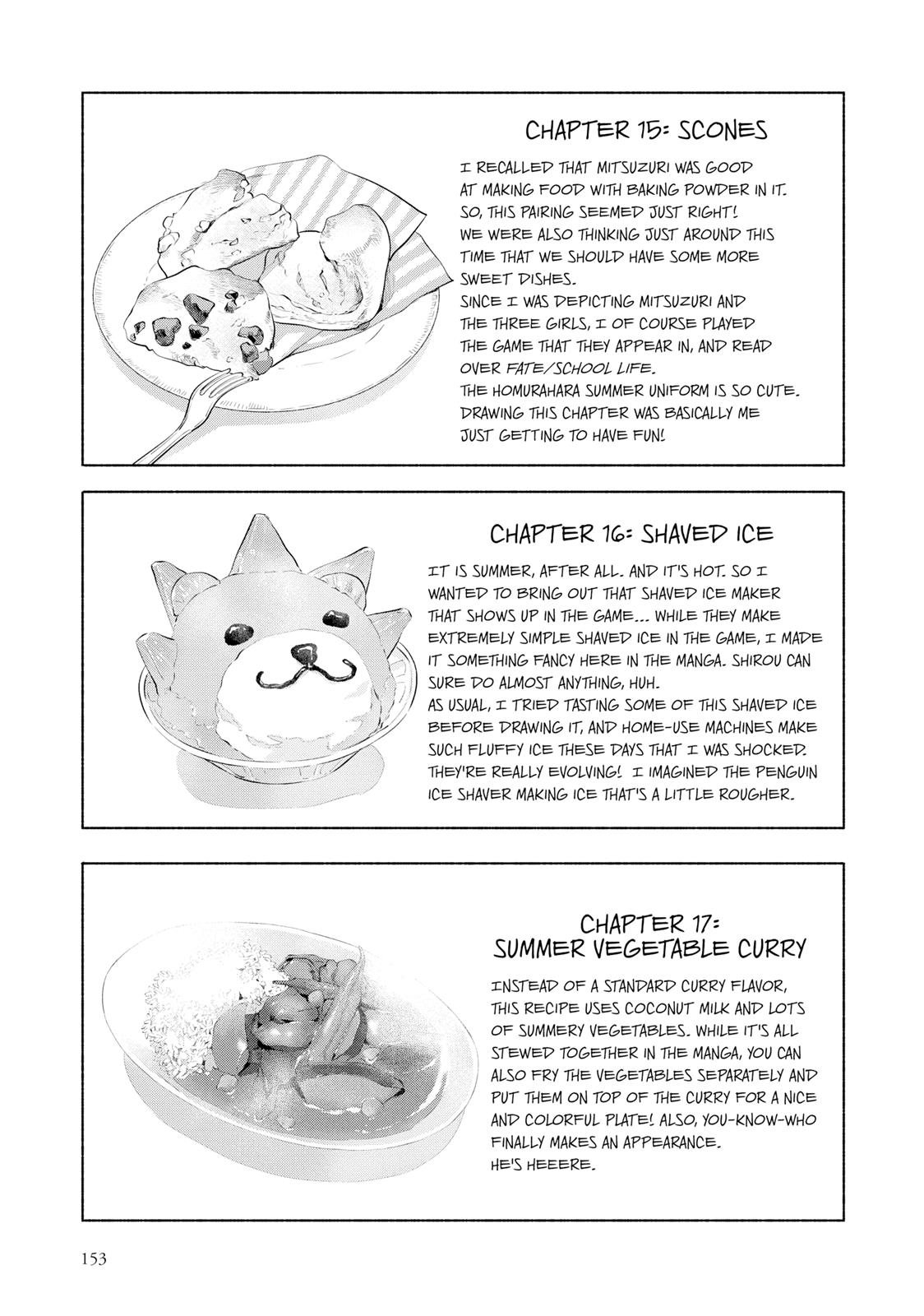 CHAPTER 15: SCONES

I RECALLED THAT MITSUZURI WAS GOOD AT MAKING FOOD WITH BAKING POWDER IN IT. SO, THIS PAIRING SEEMED JUST RIGHT! WE WERE ALSO THINKING JUST AROUND THIS TIME THAT WE SHOULD HAVE SOME MORE SWEET DISHES.
SINCE I WAS DEPICTING MITSUZURI AND THE THREE GIRLS, I OF COURSE PLAYED THE GAME THAT THEY APPEAR IN, AND READ OVER FATE/SCHOOL LIFE.
THE HOMURAHARA SUMMER UNIFORM IS SO CUTE. DRAWING THIS CHAPTER WAS BASICALLY ME JUST GETTING TO HAVE FUN!

CHAPTER 16: SHAVED ICE

IT IS SUMMER, AFTER ALL. AND IT'S HOT. SO I WANTED TO BRING OUT THAT SHAVED ICE MAKER THAT SHOWS UP IN THE GAME... WHILE THEY MAKE EXTREMELY SIMPLE SHAVED ICE IN THE GAME, I MADE IT SOMETHING FANCY HERE IN THE MANGA. SHIROU CAN SURE DO ALMOST ANYTHING, HUH.
AS USUAL, I TRIED TASTING SOME OF THIS SHAVED ICE BEFORE DRAWING IT, AND HOME-USE MACHINES MAKE SUCH FLUFFY ICE THESE DAYS THAT I WAS SHOCKED. THEY'RE REALLY EVOLVING! I IMAGINED THE PENGUIN ICE SHAVER MAKING ICE THAT'S A LITTLE ROUGHER.

CHAPTER 17: SUMMER VEGETABLE CURRY

INSTEAD OF A STANDARD CURRY FLAVOR, THIS RECIPE USES COCONUT MILK AND LOTS OF SUMMERY VEGETABLES. WHILE IT'S ALL STEWED TOGETHER IN THE MANGA, YOU CAN ALSO FRY THE VEGETABLES SEPARATELY AND PUT THEM ON TOP OF THE CURRY FOR A NICE AND COLORFUL PLATE! ALSO, YOU-KNOW-WHO FINALLY MAKES AN APPEARANCE.
HE'S HEEERE.

153